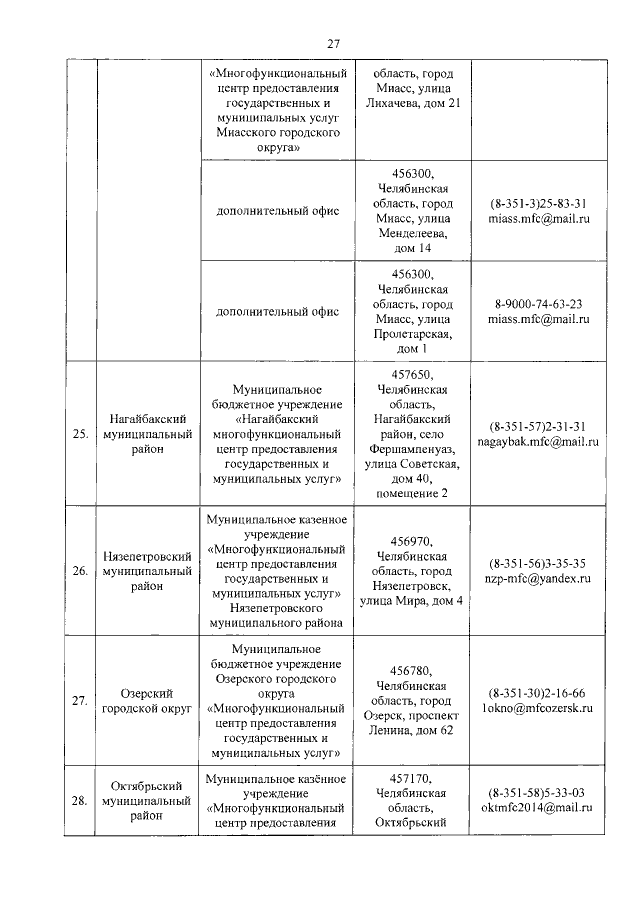 27

| | | | | |
|---|---|---|---|---|
| | | «Многофункциональный центр предоставления государственных и муниципальных услуг Миасского городского округа» | область, город Миасс, улица Лихачева, дом 21 | |
| | | дополнительный офис | 456300, Челябинская область, город Миасс, улица Менделеева, дом 14 | (8-351-3)25-83-31 miass.mfc@mail.ru |
| | | дополнительный офис | 456300, Челябинская область, город Миасс, улица Пролетарская, дом 1 | 8-9000-74-63-23 miass.mfc@mail.ru |
| 25. | Нагайбакский муниципальный район | Муниципальное бюджетное учреждение «Нагайбакский многофункциональный центр предоставления государственных и муниципальных услуг» | 457650, Челябинская область, Нагайбакский район, село Фершампенуаз, улица Советская, дом 40, помещение 2 | (8-351-57)2-31-31 nagaybak.mfc@mail.ru |
| 26. | Нязепетровский муниципальный район | Муниципальное казенное учреждение «Многофункциональный центр предоставления государственных и муниципальных услуг» Нязепетровского муниципального района | 456970, Челябинская область, город Нязепетровск, улица Мира, дом 4 | (8-351-56)3-35-35 nzp-mfc@yandex.ru |
| 27. | Озерский городской округ | Муниципальное бюджетное учреждение Озерского городского округа «Многофункциональный центр предоставления государственных и муниципальных услуг» | 456780, Челябинская область, город Озерск, проспект Ленина, дом 62 | (8-351-30)2-16-66 1okno@mfcozersk.ru |
| 28. | Октябрьский муниципальный район | Муниципальное казённое учреждение «Многофункциональный центр предоставления | 457170, Челябинская область, Октябрьский | (8-351-58)5-33-03 oktmfc2014@mail.ru |